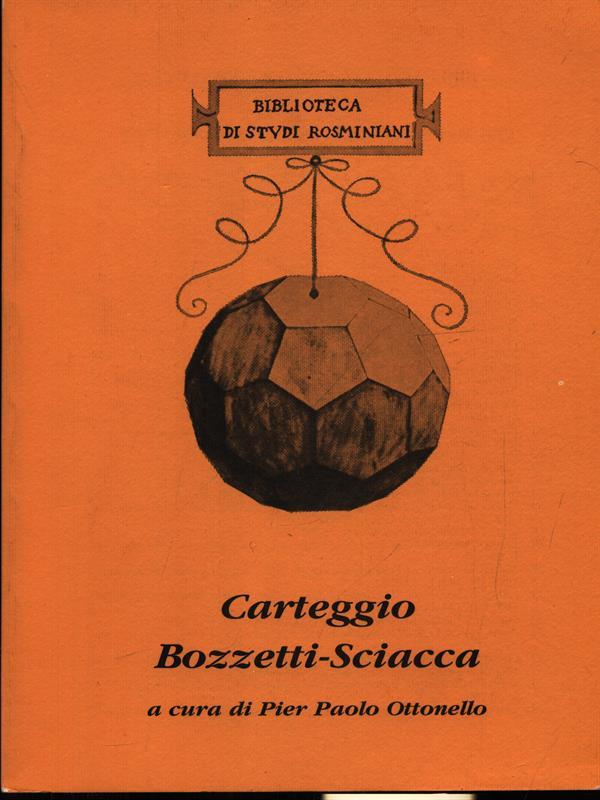 BIBLIOTECA
DI STVDI ROSMINIANI

Carteggio
Bozzetti-Sciacca

a cura di Pier Paolo Ottonello